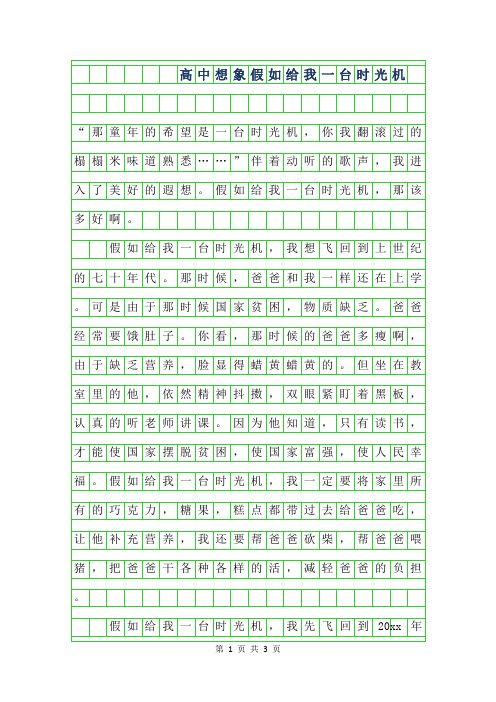 高中想象假如给我一台时光机

“那童年的希望是一台时光机，你我翻滚过的榻榻米味道熟悉……”伴着动听的歌声，我进入了美好的遐想。假如给我一台时光机，那该多好啊。

假如给我一台时光机，我想飞回到上世纪的七十年代。那时候，爸爸和我一样还在上学。可是由于那时候国家贫困，物质缺乏。爸爸经常要饿肚子。你看，那时候的爸爸多瘦啊，由于缺乏营养，脸显得蜡黄蜡黄的。但坐在教室里的他，依然精神抖擞，双眼紧盯着黑板，认真的听老师讲课。因为他知道，只有读书，才能使国家摆脱贫困，使国家富强，使人民幸福。假如给我一台时光机，我一定要将家里所有的巧克力，糖果，糕点都带过去给爸爸吃，让他补充营养，我还要帮爸爸砍柴，帮爸爸喂猪，把爸爸干各种各样的活，减轻爸爸的负担。

假如给我一台时光机，我先飞回到20xx年

第 1 页 共 3 页